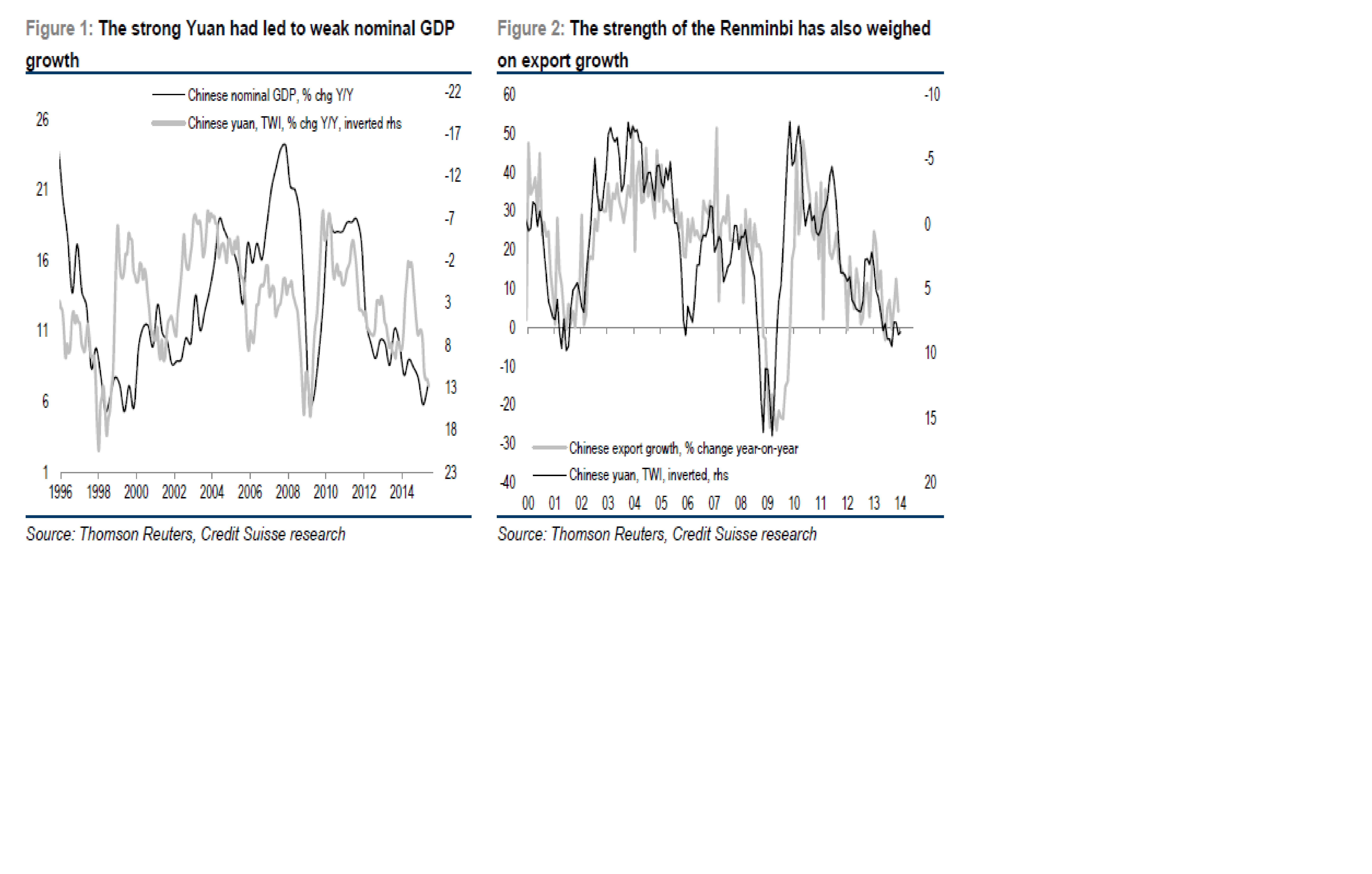 Figure 1: The strong Yuan had led to weak nominal GDP growth

Chinese nominal GDP, % chg Y/Y
Chinese yuan, TWI, % chg Y/Y, inverted rhs

26
21
16
11
6
1

-22
-17
-12
-7
-2
3
8
13
18
23

1996 1998 2000 2002 2004 2006 2008 2010 2012 2014

Source: Thomson Reuters, Credit Suisse research

Figure 2: The strength of the Renminbi has also weighed on export growth

60
50
40
30
20
10
0
-10
-20
-30
-40

-10
-5
0
5
10
15
20

Chinese export growth, % change year-on-year
Chinese yuan, TWI, inverted, rhs

00 01 02 03 04 05 06 07 08 09 10 11 12 13 14

Source: Thomson Reuters, Credit Suisse research